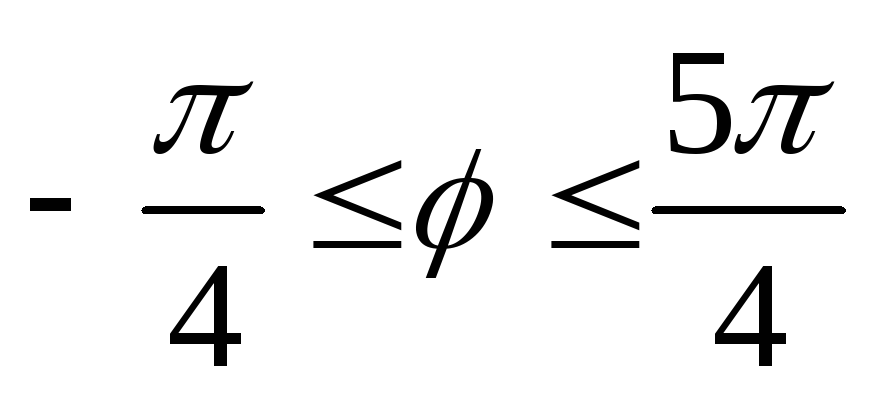 $-\frac{\pi}{4} \leq \phi \leq \frac{5\pi}{4}$